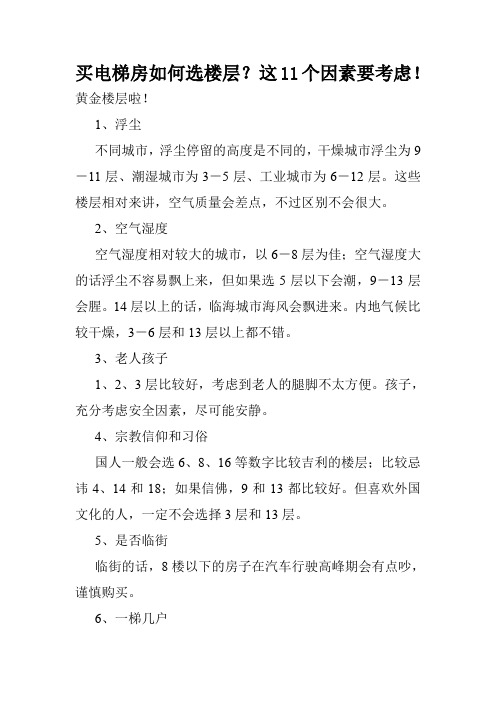 买电梯房如何选楼层？这11个因素要考虑！

黄金楼层啦！

1、浮尘

不同城市，浮尘停留的高度是不同的，干燥城市浮尘为9－11层、潮湿城市为3－5层、工业城市为6－12层。这些楼层相对来讲，空气质量会差点，不过区别不会很大。

2、空气湿度

空气湿度相对较大的城市，以6－8层为佳；空气湿度大的话浮尘不容易飘上来，但如果选5层以下会潮，9－13层会腥。14层以上的话，临海城市海风会飘进来。内地气候比较干燥，3－6层和13层以上都不错。

3、老人孩子

1、2、3层比较好，考虑到老人的腿脚不太方便。孩子，充分考虑安全因素，尽可能安静。

4、宗教信仰和习俗

国人一般会选6、8、16等数字比较吉利的楼层；比较忌讳4、14和18；如果信佛，9和13都比较好。但喜欢外国文化的人，一定不会选择3层和13层。

5、是否临街

临街的话，8楼以下的房子在汽车行驶高峰期会有点吵，谨慎购买。

6、一梯几户